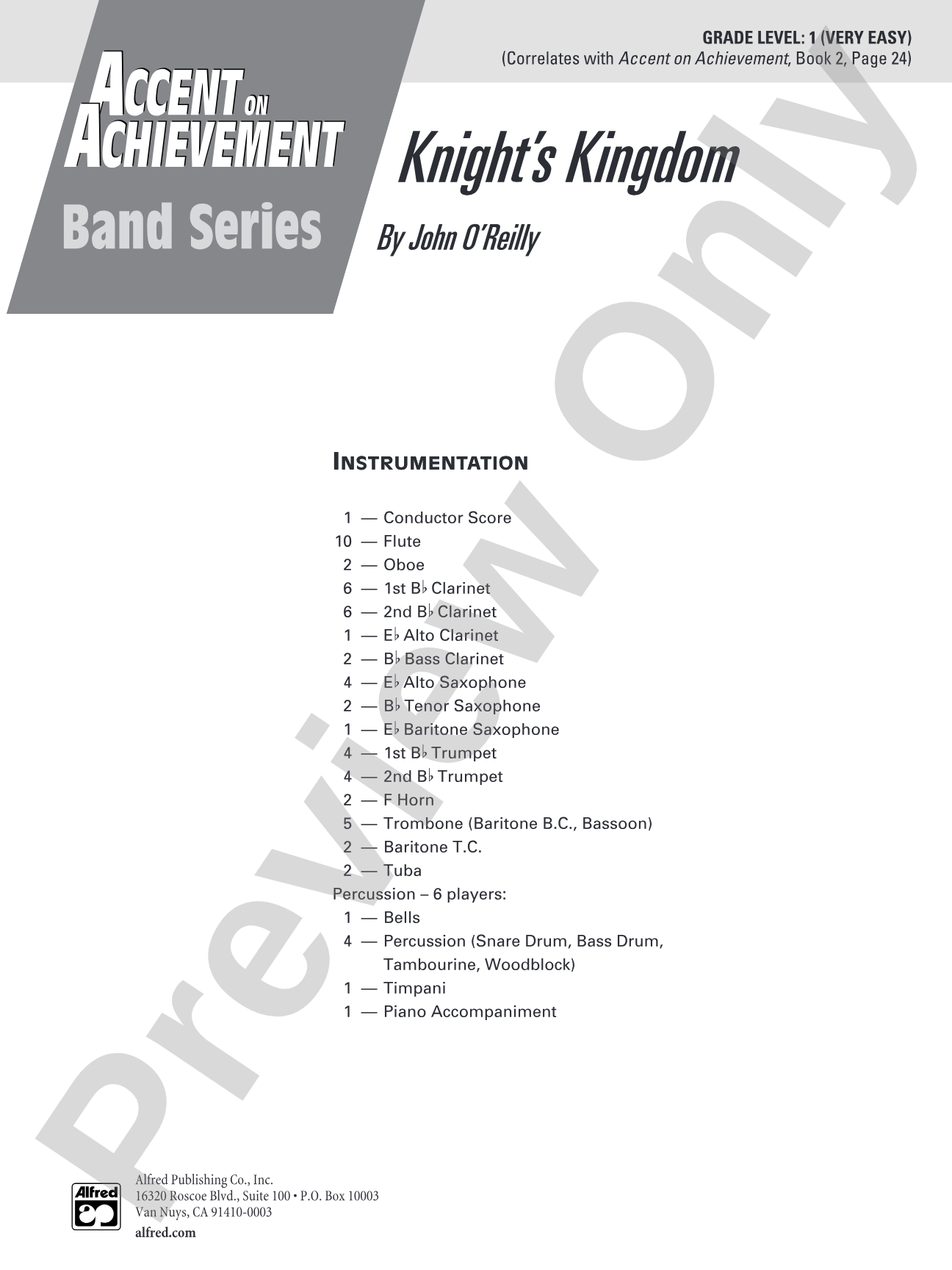 GRADE LEVEL: 1 (VERY EASY)
(Correlates with Accent on Achievement, Book 2, Page 24)

ACCENT ON ACHIEVEMENT
Band Series

Knight's Kingdom

By John O'Reilly

Preview Only

INSTRUMENTATION

1 — Conductor Score
10 — Flute
2 — Oboe
6 — 1st B♭ Clarinet
6 — 2nd B♭ Clarinet
1 — E♭ Alto Clarinet
2 — B♭ Bass Clarinet
4 — E♭ Alto Saxophone
2 — B♭ Tenor Saxophone
1 — E♭ Baritone Saxophone
4 — 1st B♭ Trumpet
4 — 2nd B♭ Trumpet
2 — F Horn
5 — Trombone (Baritone B.C., Bassoon)
2 — Baritone T.C.
2 — Tuba
Percussion – 6 players:
1 — Bells
4 — Percussion (Snare Drum, Bass Drum, Tambourine, Woodblock)
1 — Timpani
1 — Piano Accompaniment

Alfred

Alfred Publishing Co., Inc.
16320 Roscoe Blvd., Suite 100 • P.O. Box 10003
Van Nuys, CA 91410-0003
alfred.com